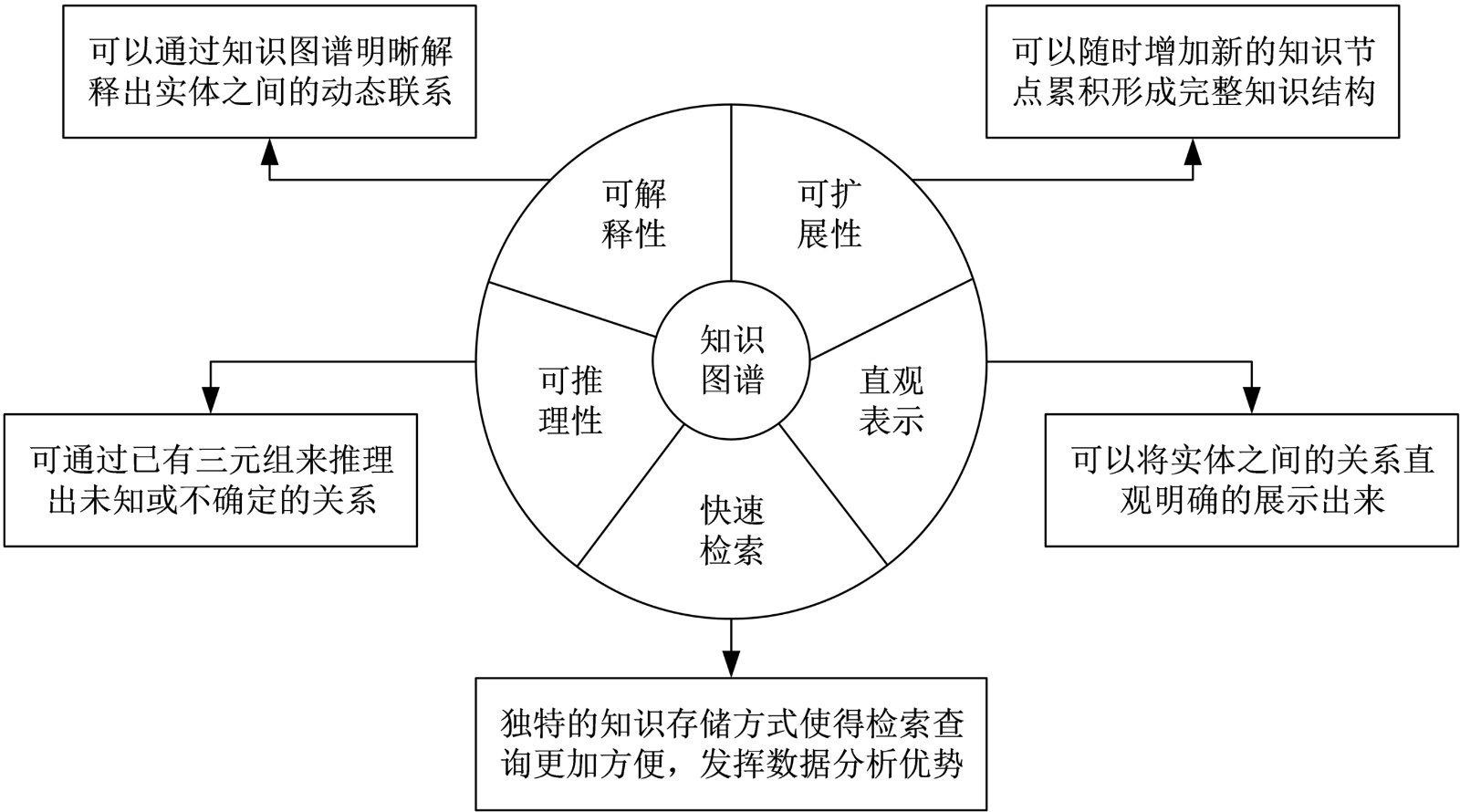 可以通过知识图谱明晰解释出实体之间的动态联系

可以随时增加新的知识节点累积形成完整知识结构

可解释性

可扩展性

知识图谱

可推理性

直观表示

快速检索

可通过已有三元组来推理出未知或不确定的关系

可以将实体之间的关系直观明确的展示出来

独特的知识存储方式使得检索查询更加方便，发挥数据分析优势